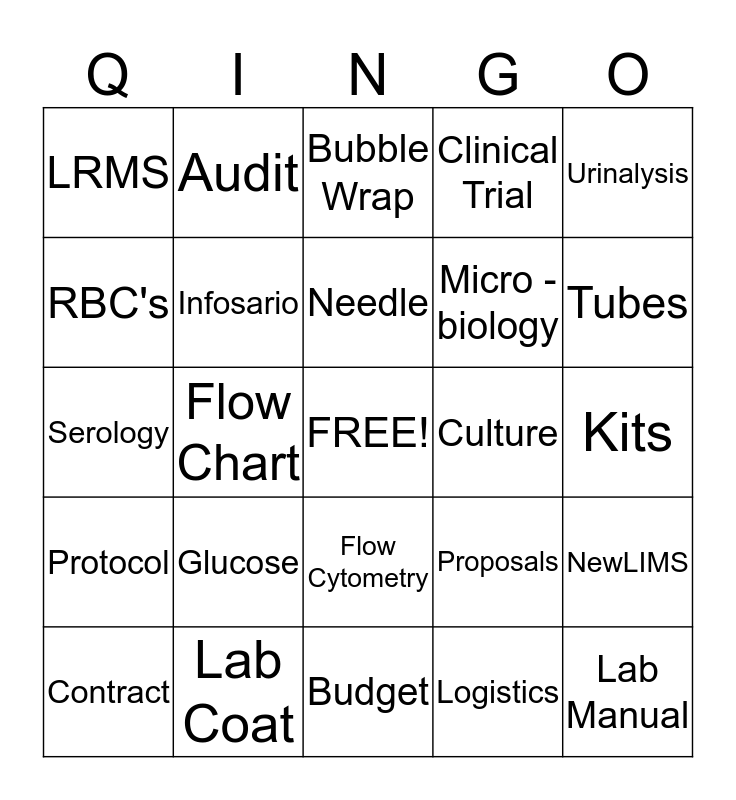 | Q | I | N | G | O |
|---|---|---|---|---|
| LRMS | Audit | Bubble Wrap | Clinical Trial | Urinalysis |
| RBC's | Infosario | Needle | Micro - biology | Tubes |
| Serology | Flow Chart | FREE! | Culture | Kits |
| Protocol | Glucose | Flow Cytometry | Proposals | NewLIMS |
| Contract | Lab Coat | Budget | Logistics | Lab Manual |